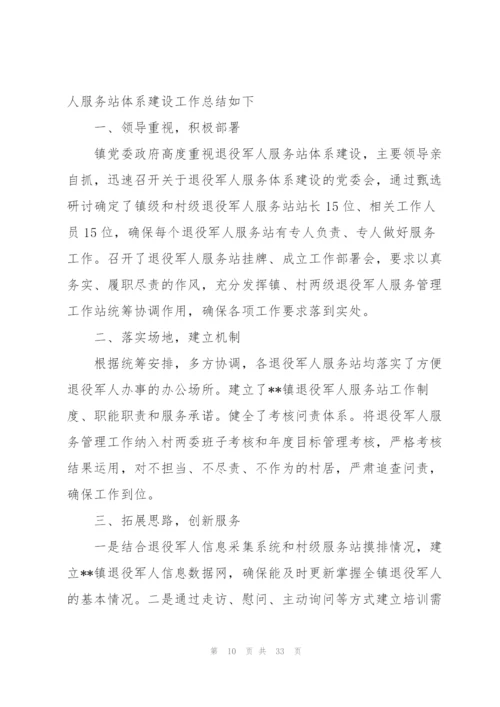 人服务站体系建设工作总结如下

一、领导重视，积极部署

镇党委政府高度重视退役军人服务站体系建设，主要领导亲自抓，迅速召开关于退役军人服务体系建设的党委会，通过甄选研讨确定了镇级和村级退役军人服务站站长15位、相关工作人员15位，确保每个退役军人服务站有专人负责、专人做好服务工作。召开了退役军人服务站挂牌、成立工作部署会，要求以真务实、履职尽责的作风，充分发挥镇、村两级退役军人服务管理工作站统筹协调作用，确保各项工作要求落到实处。

二、落实场地，建立机制

根据统筹安排，多方协调，各退役军人服务站均落实了方便退役军人办事的办公场所。建立了**镇退役军人服务站工作制度、职能职责和服务承诺。健全了考核问责体系。将退役军人服务管理工作纳入村两委班子考核和年度目标管理考核，严格考核结果运用，对不担当、不尽责、不作为的村居，严肃追查问责，确保工作到位。

三、拓展思路，创新服务

一是结合退役军人信息采集系统和村级服务站摸排情况，建立**镇退役军人信息数据网，确保能及时更新掌握全镇退役军人的基本情况。二是通过走访、慰问、主动询问等方式建立培训需

第 10 页 共 33 页